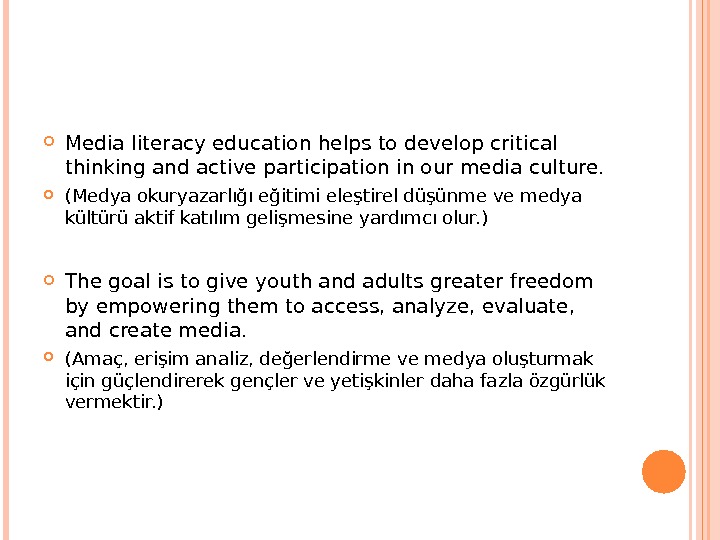 Media literacy education helps to develop critical thinking and active participation in our media culture.

(Medya okuryazarlığı eğitimi eleştirel düşünme ve medya kültürü aktif katılım gelişmesine yardımcı olur.)

The goal is to give youth and adults greater freedom by empowering them to access, analyze, evaluate, and create media.

(Amaç, erişim analiz, değerlendirme ve medya oluşturmak için güçlendirerek gençler ve yetişkinler daha fazla özgürlük vermektir.)